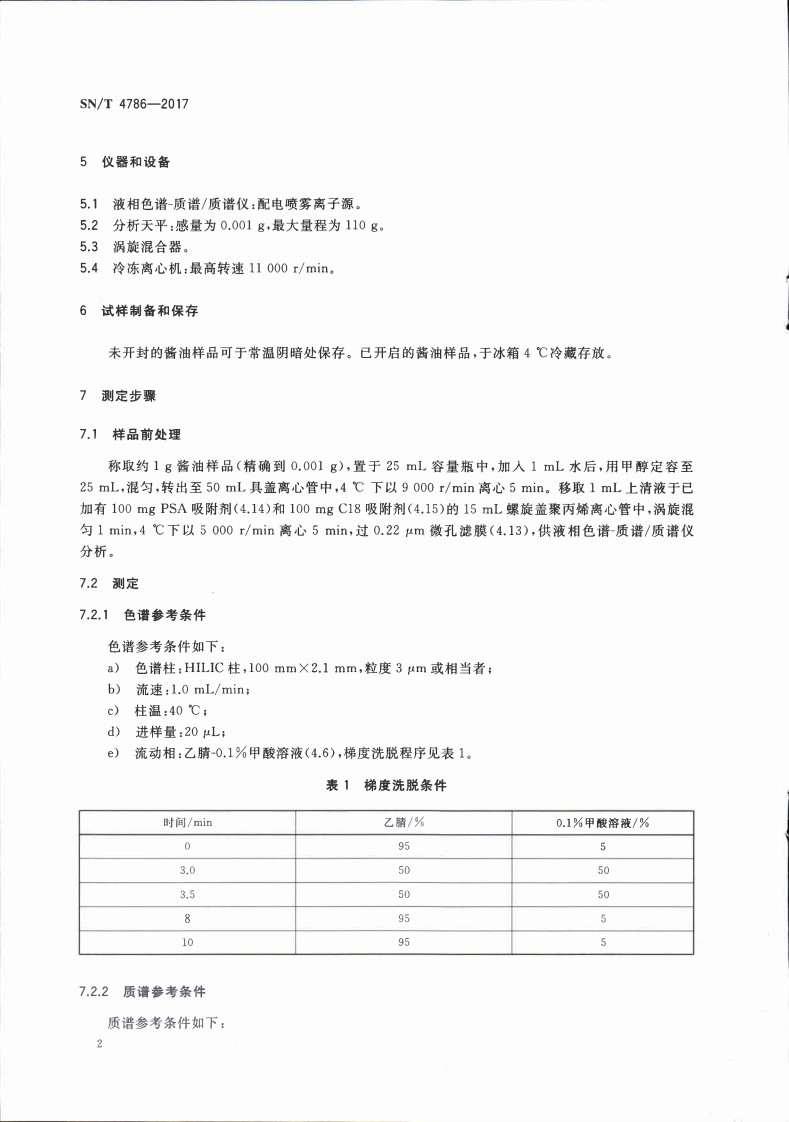 SN/T 4786—2017

5 仪器和设备

5.1 液相色谱-质谱/质谱仪:配电喷雾离子源。
5.2 分析天平:感量为 0.001 g,最大量程为 110 g。
5.3 涡旋混合器。
5.4 冷冻离心机:最高转速 11 000 r/min。

6 试样制备和保存

未开封的酱油样品可于常温阴暗处保存。已开启的酱油样品,于冰箱 4 ℃冷藏存放。

7 测定步骤

7.1 样品前处理

称取约 1 g 酱油样品(精确到 0.001 g),置于 25 mL 容量瓶中,加入 1 mL 水后,用甲醇定容至 25 mL,混匀,转出至 50 mL 具盖离心管中,4 ℃ 下以 9 000 r/min 离心 5 min。移取 1 mL 上清液于已加有 100 mg PSA 吸附剂(4.14)和 100 mg C18 吸附剂(4.15)的 15 mL 螺旋盖聚丙烯离心管中,涡旋混匀 1 min,4 ℃下以 5 000 r/min 离心 5 min,过 0.22 $\mu$m 微孔滤膜(4.13),供液相色谱-质谱/质谱仪分析。

7.2 测定

7.2.1 色谱参考条件

色谱参考条件如下:
a) 色谱柱:HILIC 柱,100 mm×2.1 mm,粒度 3 $\mu$m 或相当者;
b) 流速:1.0 mL/min;
c) 柱温:40 ℃;
d) 进样量:20 $\mu$L;
e) 流动相:乙腈-0.1%甲酸溶液(4.6),梯度洗脱程序见表 1。

表 1 梯度洗脱条件

| 时间/min | 乙腈/% | 0.1%甲酸溶液/% |
|---|---|---|
| 0 | 95 | 5 |
| 3.0 | 50 | 50 |
| 3.5 | 50 | 50 |
| 8 | 95 | 5 |
| 10 | 95 | 5 |

7.2.2 质谱参考条件

质谱参考条件如下:

2